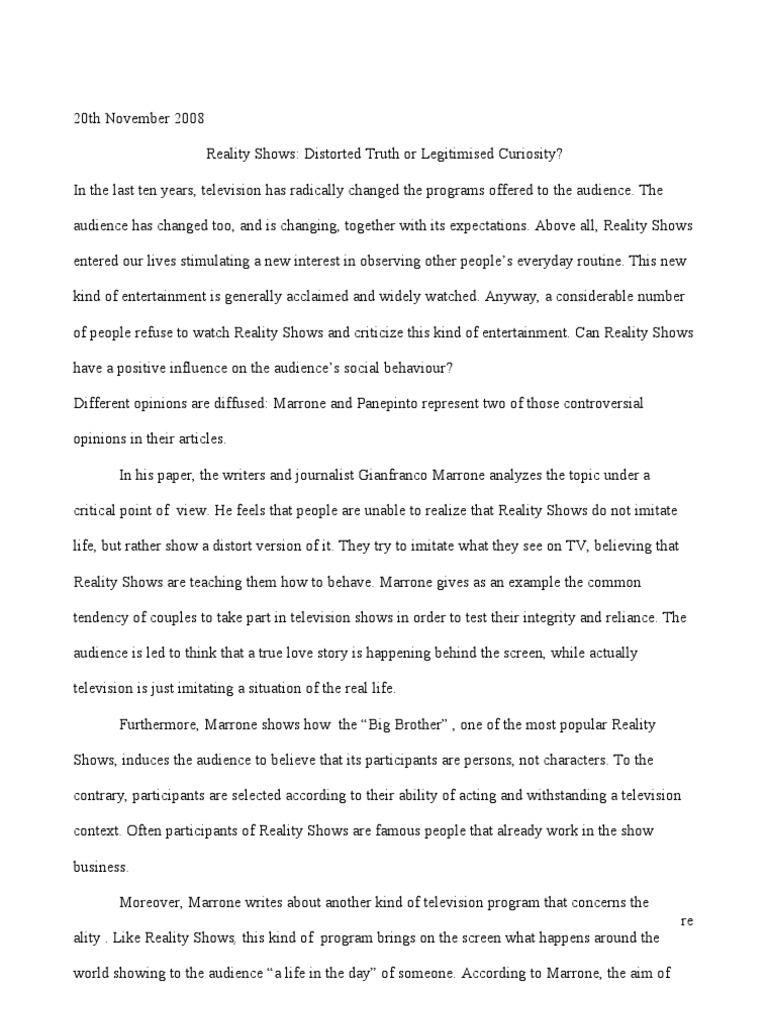 20th November 2008

Reality Shows: Distorted Truth or Legitimised Curiosity?

In the last ten years, television has radically changed the programs offered to the audience. The audience has changed too, and is changing, together with its expectations. Above all, Reality Shows entered our lives stimulating a new interest in observing other people's everyday routine. This new kind of entertainment is generally acclaimed and widely watched. Anyway, a considerable number of people refuse to watch Reality Shows and criticize this kind of entertainment. Can Reality Shows have a positive influence on the audience's social behaviour?

Different opinions are diffused: Marrone and Panepinto represent two of those controversial opinions in their articles.

In his paper, the writers and journalist Gianfranco Marrone analyzes the topic under a critical point of view. He feels that people are unable to realize that Reality Shows do not imitate life, but rather show a distort version of it. They try to imitate what they see on TV, believing that Reality Shows are teaching them how to behave. Marrone gives as an example the common tendency of couples to take part in television shows in order to test their integrity and reliance. The audience is led to think that a true love story is happening behind the screen, while actually television is just imitating a situation of the real life.

Furthermore, Marrone shows how the "Big Brother" , one of the most popular Reality Shows, induces the audience to believe that its participants are persons, not characters. To the contrary, participants are selected according to their ability of acting and withstanding a television context. Often participants of Reality Shows are famous people that already work in the show business.

Moreover, Marrone writes about another kind of television program that concerns the re ality . Like Reality Shows, this kind of program brings on the screen what happens around the world showing to the audience "a life in the day" of someone. According to Marrone, the aim of